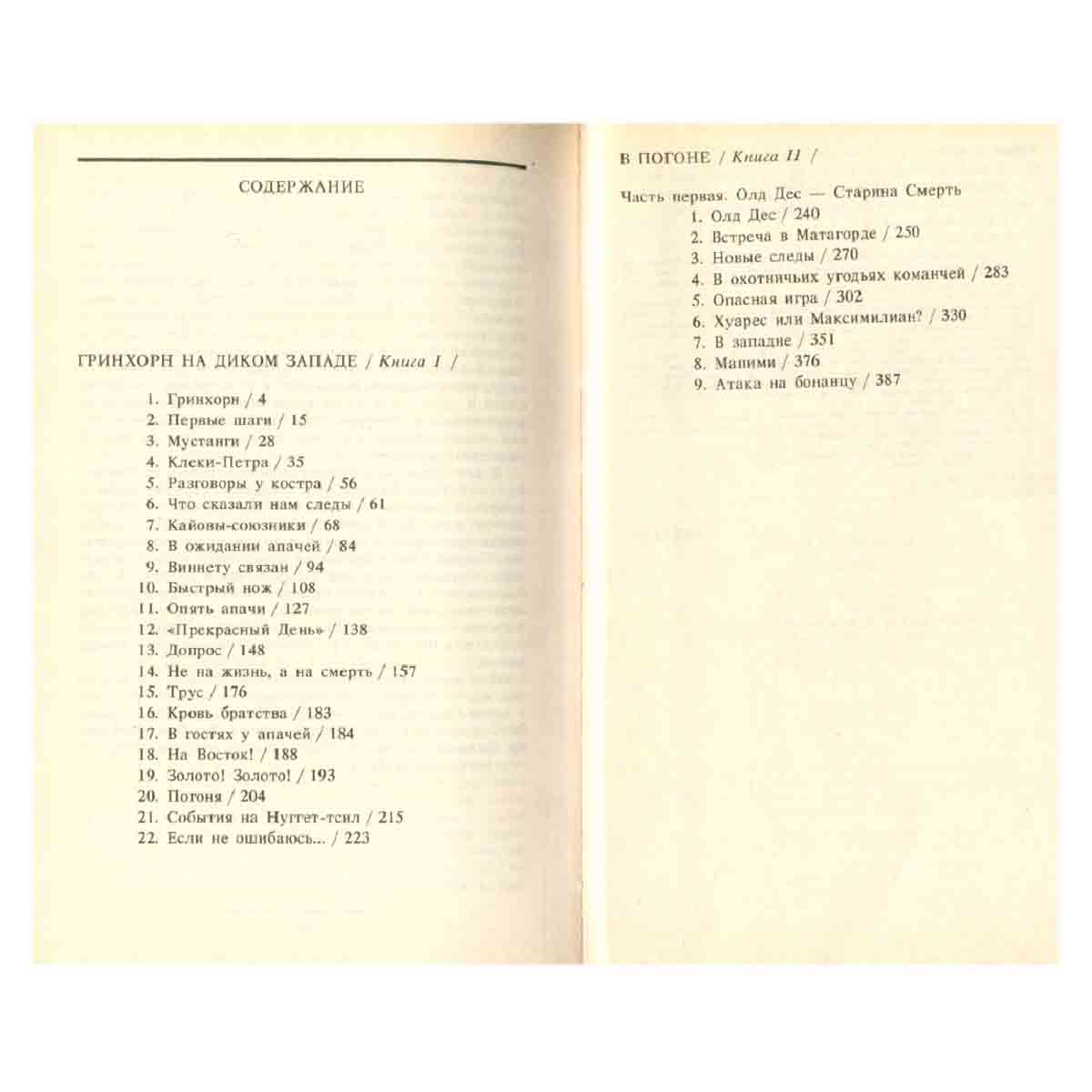 СОДЕРЖАНИЕ

ГРИНХОРН НА ДИКОМ ЗАПАДЕ / Книга I /

1. Гринхорн / 4
2. Первые шаги / 15
3. Мустанги / 28
4. Клеки-Петра / 35
5. Разговоры у костра / 56
6. Что сказали нам следы / 61
7. Кайовы-союзники / 68
8. В ожидании апачей / 84
9. Виннету связан / 94
10. Быстрый нож / 108
11. Опять апачи / 127
12. «Прекрасный День» / 138
13. Допрос / 148
14. Не на жизнь, а на смерть / 157
15. Трус / 176
16. Кровь братства / 183
17. В гостях у апачей / 184
18. На Восток! / 188
19. Золото! Золото! / 193
20. Погоня / 204
21. События на Нуггет-тсил / 215
22. Если не ошибаюсь... / 223

В ПОГОНЕ / Книга II /

Часть первая. Олд Дес — Старина Смерть
1. Олд Дес / 240
2. Встреча в Матагорде / 250
3. Новые следы / 270
4. В охотничьих угодьях команчей / 283
5. Опасная игра / 302
6. Хуарес или Максимилиан? / 330
7. В западне / 351
8. Мапими / 376
9. Атака на бонанцу / 387